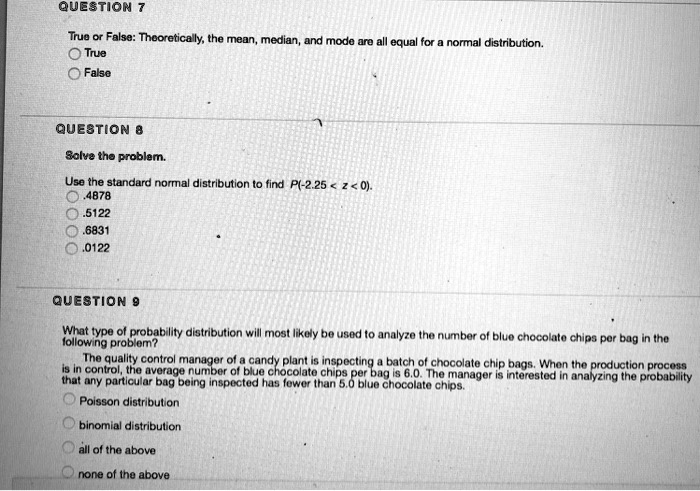 QUESTION 7

True or False: Theoretically, the mean, median, and mode are all equal for a normal distribution.

True

False

QUESTION 8

Solve the problem.

Use the standard normal distribution to find $P(-2.25 < z < 0)$.

.4878

.5122

.6831

.0122

QUESTION 9

What type of probability distribution will most likely be used to analyze the number of blue chocolate chips per bag in the following problem?

The quality control manager of a candy plant is inspecting a batch of chocolate chip bags. When the production process is in control, the average number of blue chocolate chips per bag is 6.0. The manager is interested in analyzing the probability that any particular bag being inspected has fewer than 5.0 blue chocolate chips.

Poisson distribution

binomial distribution

all of the above

none of the above